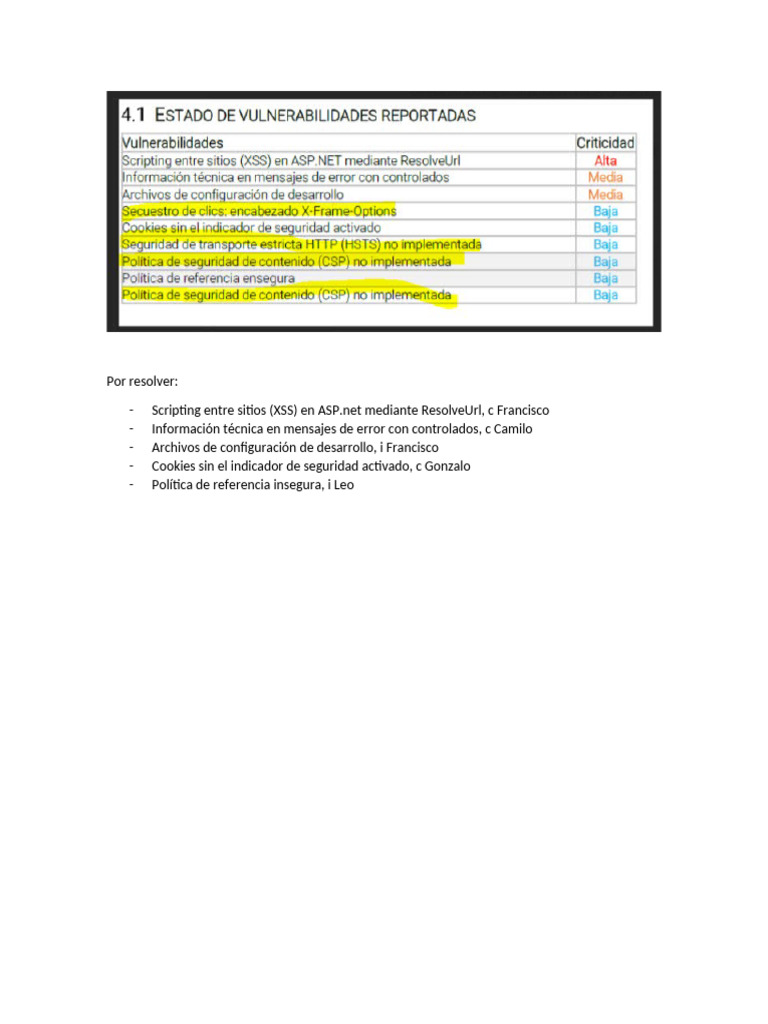 4.1 ESTADO DE VULNERABILIDADES REPORTADAS

| Vulnerabilidades | Criticidad |
|---|---|
| Scripting entre sitios (XSS) en ASP.NET mediante ResolveUrl | Alta |
| Información técnica en mensajes de error con controlados | Media |
| Archivos de configuración de desarrollo | Media |
| Secuestro de clics: encabezado X-Frame-Options | Baja |
| Cookies sin el indicador de seguridad activado | Baja |
| Seguridad de transporte estricta HTTP (HSTS) no implementada | Baja |
| Política de seguridad de contenido (CSP) no implementada | Baja |
| Política de referencia ensegura | Baja |
| Política de seguridad de contenido (CSP) no implementada | Baja |

Por resolver:

- Scripting entre sitios (XSS) en ASP.net mediante ResolveUrl, c Francisco
- Información técnica en mensajes de error con controlados, c Camilo
- Archivos de configuración de desarrollo, i Francisco
- Cookies sin el indicador de seguridad activado, c Gonzalo
- Política de referencia insegura, i Leo